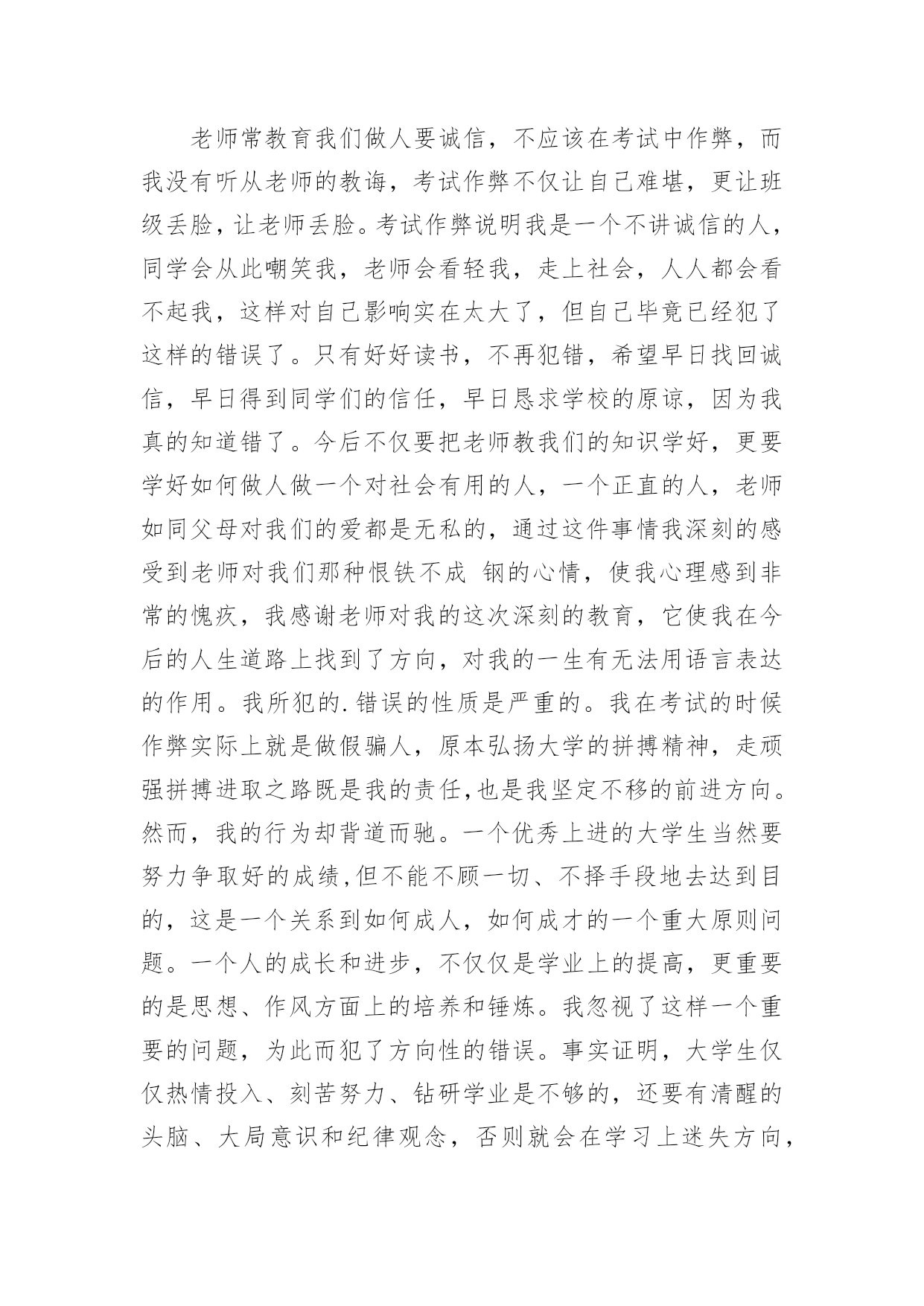 老师常教育我们做人要诚信，不应该在考试中作弊，而我没有听从老师的教诲，考试作弊不仅让自己难堪，更让班级丢脸，让老师丢脸。考试作弊说明我是一个不讲诚信的人，同学会从此嘲笑我，老师会看轻我，走上社会，人人都会看不起我，这样对自己影响实在太大了，但自己毕竟已经犯了这样的错误了。只有好好读书，不再犯错，希望早日找回诚信，早日得到同学们的信任，早日恳求学校的原谅，因为我真的知道错了。今后不仅要把老师教我们的知识学好，更要学好如何做人做一个对社会有用的人，一个正直的人，老师如同父母对我们的爱都是无私的，通过这件事情我深刻的感受到老师对我们那种恨铁不成 钢的心情，使我心理感到非常的愧疚，我感谢老师对我的这次深刻的教育，它使我在今后的人生道路上找到了方向，对我的一生有无法用语言表达的作用。我所犯的.错误的性质是严重的。我在考试的时候作弊实际上就是做假骗人，原本弘扬大学的拼搏精神，走顽强拼搏进取之路既是我的责任，也是我坚定不移的前进方向。然而，我的行为却背道而驰。一个优秀上进的大学生当然要努力争取好的成绩，但不能不顾一切、不择手段地去达到目的，这是一个关系到如何成人，如何成才的一个重大原则问题。一个人的成长和进步，不仅仅是学业上的提高，更重要的是思想、作风方面上的培养和锤炼。我忽视了这样一个重要的问题，为此而犯了方向性的错误。事实证明，大学生仅仅热情投入、刻苦努力、钻研学业是不够的，还要有清醒的头脑、大局意识和纪律观念，否则就会在学习上迷失方向，